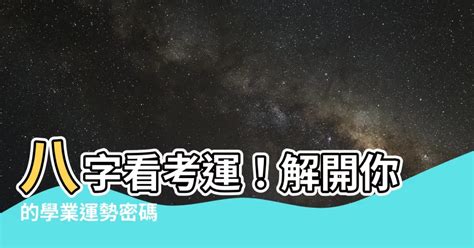 八字看考運！解開你的學業運勢密碼